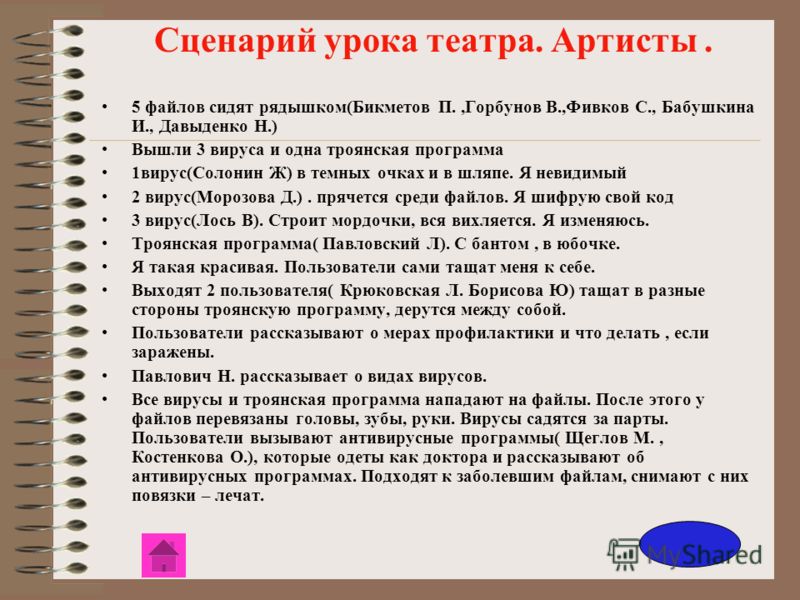 Сценарий урока театра. Артисты .

• 5 файлов сидят рядышком(Бикметов П. ,Горбунов В.,Фивков С., Бабушкина И., Давыденко Н.)
• Вышли 3 вируса и одна троянская программа
• 1вирус(Солонин Ж) в темных очках и в шляпе. Я невидимый
• 2 вирус(Морозова Д.) . прячется среди файлов. Я шифрую свой код
• 3 вирус(Лось В). Строит мордочки, вся вихляется. Я изменяюсь.
• Троянская программа( Павловский Л). С бантом , в юбочке.
• Я такая красивая. Пользователи сами тащат меня к себе.
• Выходят 2 пользователя( Крюковская Л. Борисова Ю) тащат в разные стороны троянскую программу, дерутся между собой.
• Пользователи рассказывают о мерах профилактики и что делать , если заражены.
• Павлович Н. рассказывает о видах вирусов.
• Все вирусы и троянская программа нападают на файлы. После этого у файлов перевязаны головы, зубы, руки. Вирусы садятся за парты. Пользователи вызывают антивирусные программы( Щеглов М. , Костенкова О.), которые одеты как доктора и рассказывают об антивирусных программах. Подходят к заболевшим файлам, снимают с них повязки – лечат.

MyShared